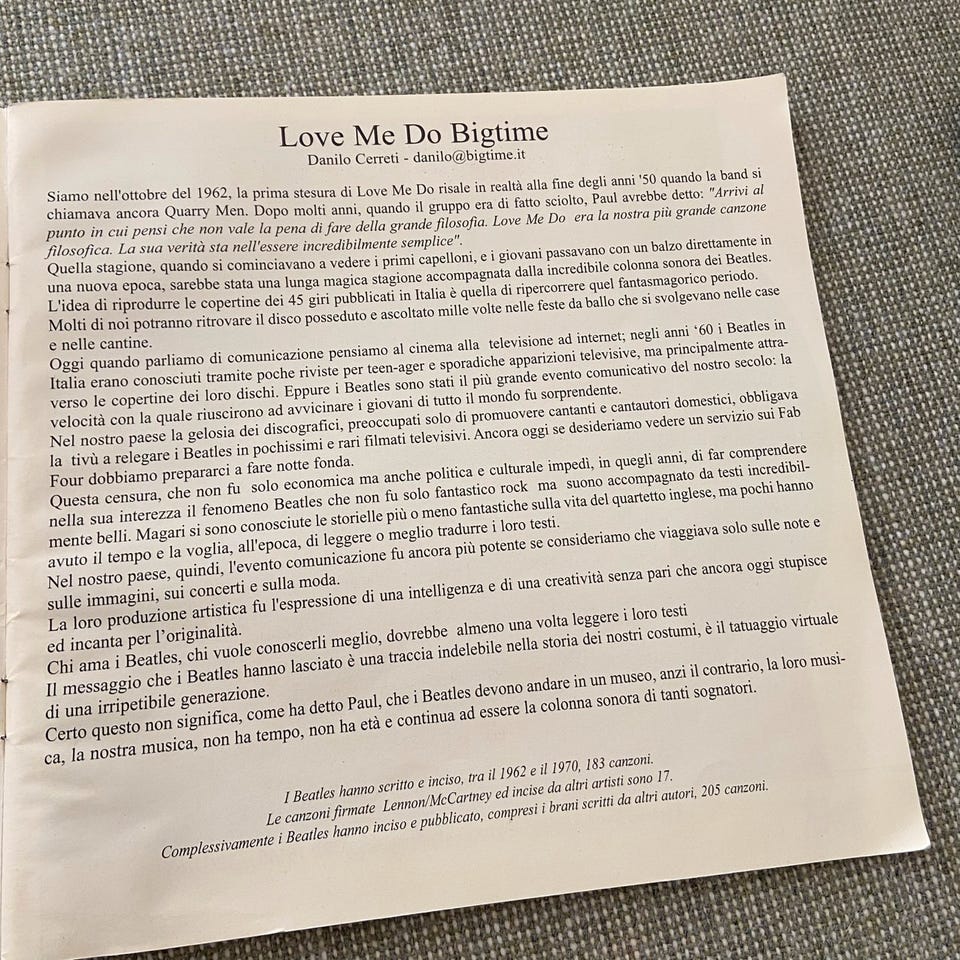 Love Me Do Bigtime
Danilo Cerreti - danilo@bigtime.it

Siamo nell'ottobre del 1962, la prima stesura di Love Me Do risale in realtà alla fine degli anni '50 quando la band si chiamava ancora Quarry Men. Dopo molti anni, quando il gruppo era di fatto sciolto, Paul avrebbe detto: "Arrivi al punto in cui pensi che non vale la pena di fare della grande filosofia. Love Me Do era la nostra più grande canzone filosofica. La sua verità sta nell'essere incredibilmente semplice".
Quella stagione, quando si cominciavano a vedere i primi capelloni, e i giovani passavano con un balzo direttamente in una nuova epoca, sarebbe stata una lunga magica stagione accompagnata dalla incredibile colonna sonora dei Beatles.
L'idea di riprodurre le copertine dei 45 giri pubblicati in Italia è quella di ripercorrere quel fantasmagorico periodo.
Molti di noi potranno ritrovare il disco posseduto e ascoltato mille volte nelle feste da ballo che si svolgevano nelle case e nelle cantine.
Oggi quando parliamo di comunicazione pensiamo al cinema alla televisione ad internet; negli anni '60 i Beatles in Italia erano conosciuti tramite poche riviste per teen-ager e sporadiche apparizioni televisive, ma principalmente attraverso le copertine dei loro dischi. Eppure i Beatles sono stati il più grande evento comunicativo del nostro secolo: la velocità con la quale riuscirono ad avvicinare i giovani di tutto il mondo fu sorprendente.
Nel nostro paese la gelosia dei discografici, preoccupati solo di promuovere cantanti e cantautori domestici, obbligava la tivù a relegare i Beatles in pochissimi e rari filmati televisivi. Ancora oggi se desideriamo vedere un servizio sui Fab Four dobbiamo prepararci a fare notte fonda.
Questa censura, che non fu solo economica ma anche politica e culturale impedì, in quegli anni, di far comprendere nella sua interezza il fenomeno Beatles che non fu solo fantastico rock ma suono accompagnato da testi incredibilmente belli. Magari si sono conosciute le storielle più o meno fantastiche sulla vita del quartetto inglese, ma pochi hanno avuto il tempo e la voglia, all'epoca, di leggere o meglio tradurre i loro testi.
Nel nostro paese, quindi, l'evento comunicazione fu ancora più potente se consideriamo che viaggiava solo sulle note e sulle immagini, sui concerti e sulla moda.
La loro produzione artistica fu l'espressione di una intelligenza e di una creatività senza pari che ancora oggi stupisce ed incanta per l'originalità.
Chi ama i Beatles, chi vuole conoscerli meglio, dovrebbe almeno una volta leggere i loro testi
Il messaggio che i Beatles hanno lasciato è una traccia indelebile nella storia dei nostri costumi, è il tatuaggio virtuale di una irripetibile generazione.
Certo questo non significa, come ha detto Paul, che i Beatles devono andare in un museo, anzi il contrario, la loro musica, la nostra musica, non ha tempo, non ha età e continua ad essere la colonna sonora di tanti sognatori.

I Beatles hanno scritto e inciso, tra il 1962 e il 1970, 183 canzoni.
Le canzoni firmate Lennon/McCartney ed incise da altri artisti sono 17.
Complessivamente i Beatles hanno inciso e pubblicato, compresi i brani scritti da altri autori, 205 canzoni.